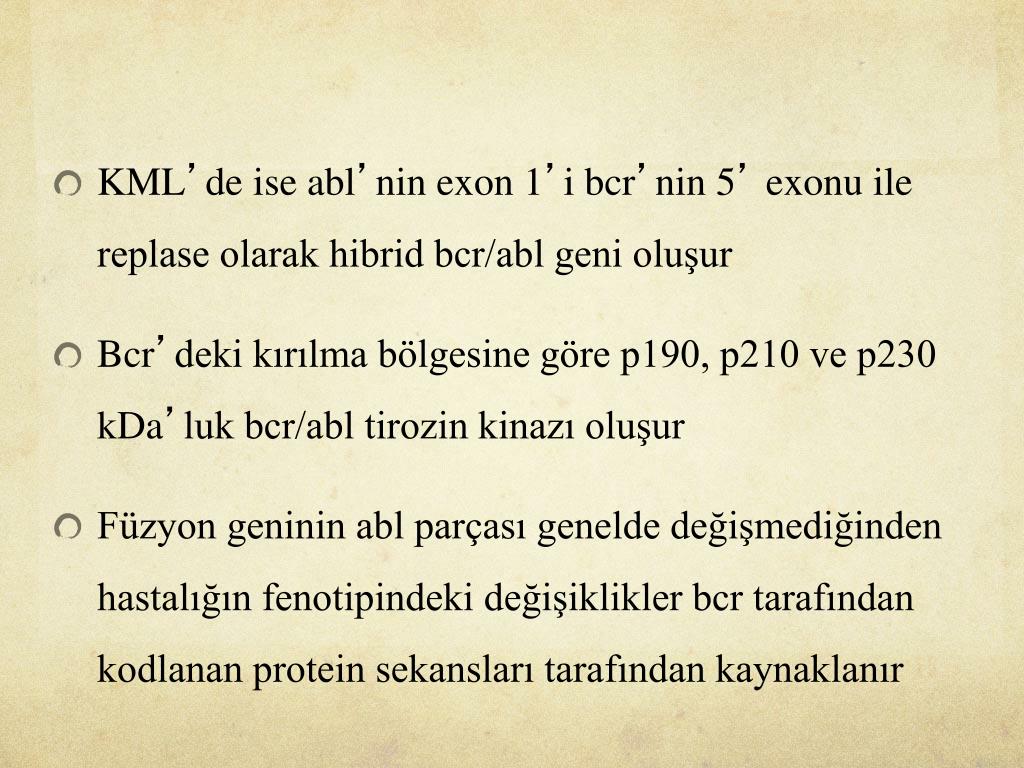 KML’de ise abl’nin exon 1’i bcr’nin 5’ exonu ile replase olarak hibrid bcr/abl geni oluşur

Bcr’deki kırılma bölgesine göre p190, p210 ve p230 kDa’luk bcr/abl tirozin kinazı oluşur

Füzyon geninin abl parçası genelde değişmediğinden hastalığın fenotipindeki değişiklikler bcr tarafından kodlanan protein sekansları tarafından kaynaklanır